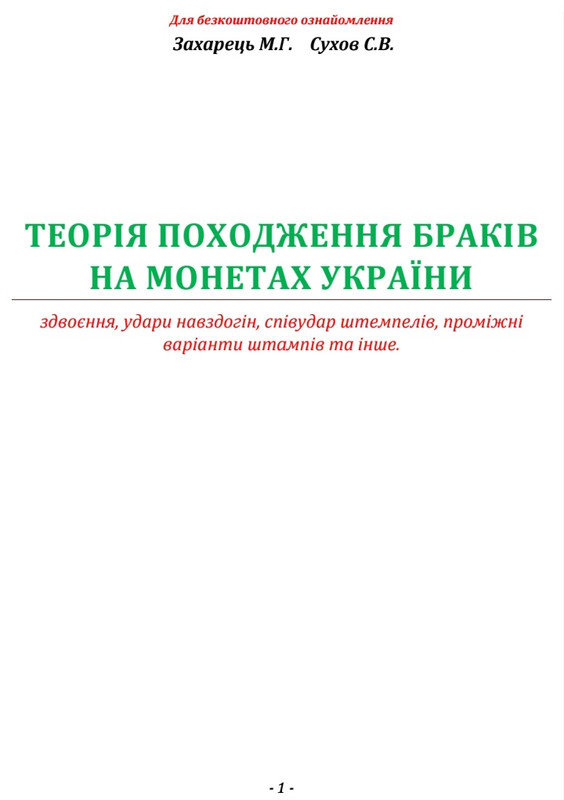 Для безкоштовного ознайомлення

Захарець М.Г.    Сухов С.В.

ТЕОРІЯ ПОХОДЖЕННЯ БРАКІВ НА МОНЕТАХ УКРАЇНИ

здвоєння, удари навздогін, співудар штемпелів, проміжні варіанти штампів та інше.

- 1 -